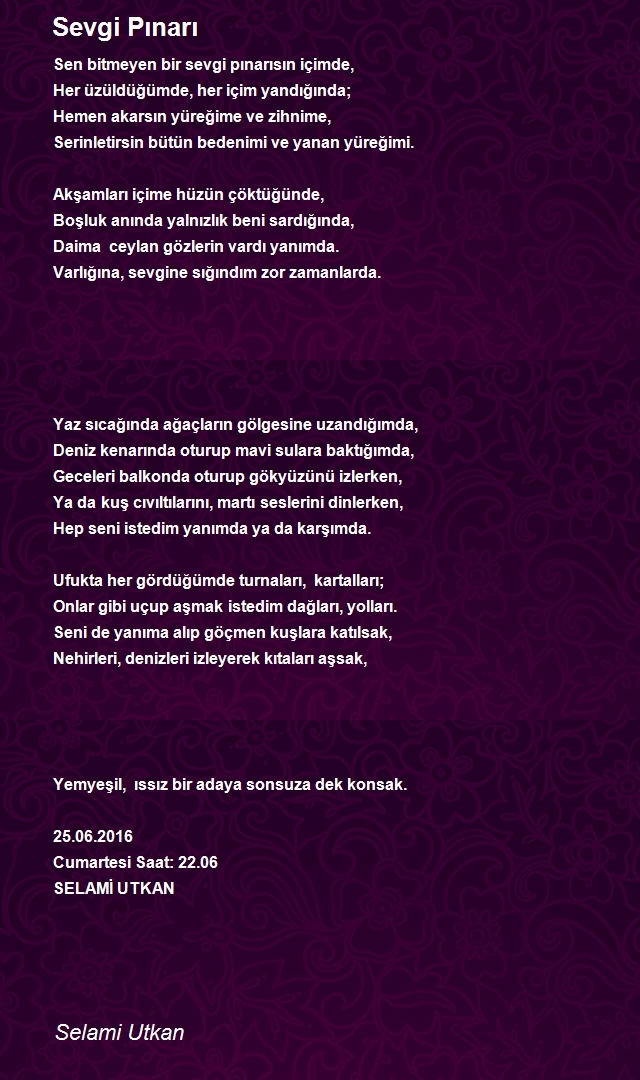 Sevgi Pınarı

Sen bitmeyen bir sevgi pınarısın içimde,
Her üzüldüğümde, her içim yandığında;
Hemen akarsın yüreğime ve zihnime,
Serinletirsin bütün bedenimi ve yanan yüreğimi.

Akşamları içime hüzün çöktüğünde,
Boşluk anında yalnızlık beni sardığında,
Daima ceylan gözlerin vardı yanımda.
Varlığına, sevgine sığındım zor zamanlarda.

Yaz sıcağında ağaçların gölgesine uzandığımda,
Deniz kenarında oturup mavi sulara baktığımda,
Geceleri balkonda oturup gökyüzünü izlerken,
Ya da kuş cıvıltılarını, martı seslerini dinlerken,
Hep seni istedim yanımda ya da karşımda.

Ufukta her gördüğümde turnaları, kartalları;
Onlar gibi uçup aşmak istedim dağları, yolları.
Seni de yanıma alıp göçmen kuşlara katılsak,
Nehirleri, denizleri izleyerek kıtaları aşsak,

Yemyeşil, ıssız bir adaya sonsuza dek konsak.

25.06.2016
Cumartesi Saat: 22.06
SELAMİ UTKAN

Selami Utkan